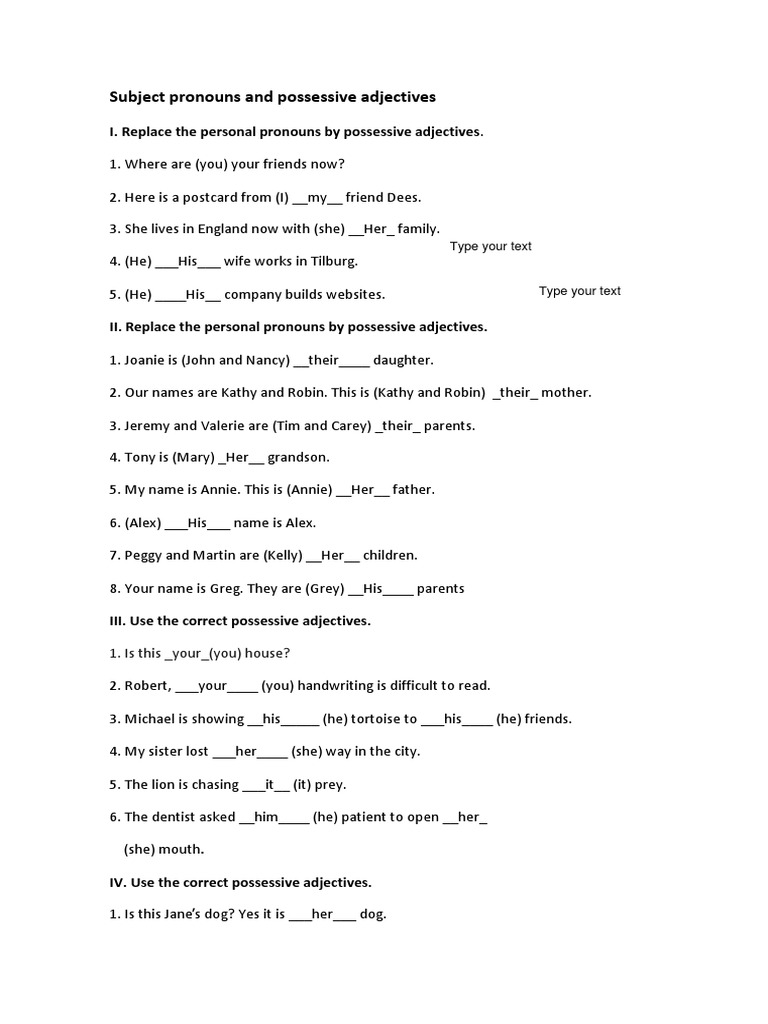 Subject pronouns and possessive adjectives

I. Replace the personal pronouns by possessive adjectives.

1. Where are (you) your friends now?

2. Here is a postcard from (I) __my__ friend Dees.

3. She lives in England now with (she) __Her_ family.

Type your text

4. (He) ___His___ wife works in Tilburg.

5. (He) ____His__ company builds websites.

Type your text

II. Replace the personal pronouns by possessive adjectives.

1. Joanie is (John and Nancy) __their____ daughter.

2. Our names are Kathy and Robin. This is (Kathy and Robin) _their_ mother.

3. Jeremy and Valerie are (Tim and Carey) _their_ parents.

4. Tony is (Mary) _Her__ grandson.

5. My name is Annie. This is (Annie) __Her__ father.

6. (Alex) ___His___ name is Alex.

7. Peggy and Martin are (Kelly) __Her__ children.

8. Your name is Greg. They are (Grey) __His____ parents

III. Use the correct possessive adjectives.

1. Is this _your_(you) house?

2. Robert, ___your____ (you) handwriting is difficult to read.

3. Michael is showing __his_____ (he) tortoise to ___his____ (he) friends.

4. My sister lost ___her____ (she) way in the city.

5. The lion is chasing ___it__ (it) prey.

6. The dentist asked __him____ (he) patient to open __her_ (she) mouth.

IV. Use the correct possessive adjectives.

1. Is this Jane's dog? Yes it is ___her___ dog.